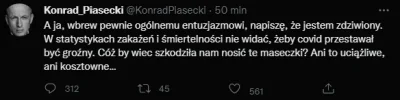 Konrad_Piasecki @KonradPiasecki · 50 min

A ja, wbrew pewnie ogólnemu entuzjazmowi, napiszę, że jestem zdziwiony. W statystykach zakażeń i śmiertelności nie widać, żeby covid przestawał być groźny. Cóż by wiec szkodziła nam nosić te maseczki? Ani to uciążliwe, ani kosztowne...

312 45 561